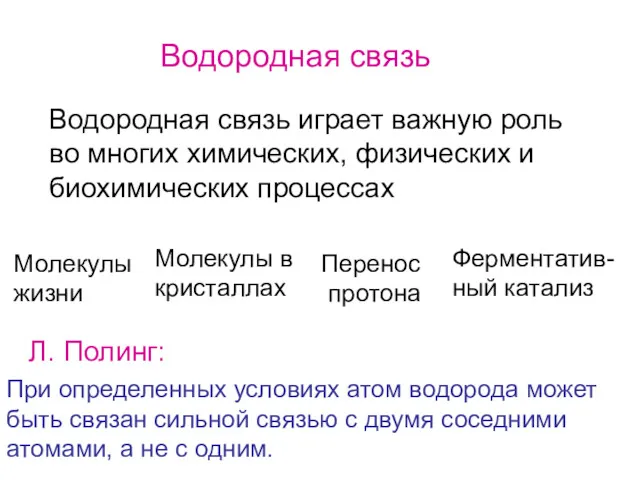 Водородная связь

Водородная связь играет важную роль во многих химических, физических и биохимических процессах

Молекулы жизни

Молекулы в кристаллах

Перенос протона

Ферментативный катализ

Л. Полинг:

При определенных условиях атом водорода может быть связан сильной связью с двумя соседними атомами, а не с одним.